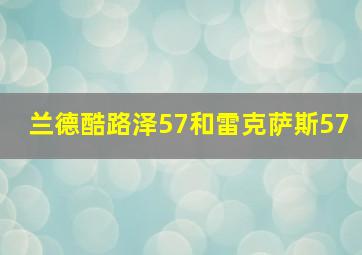 兰德酷路泽57和雷克萨斯57